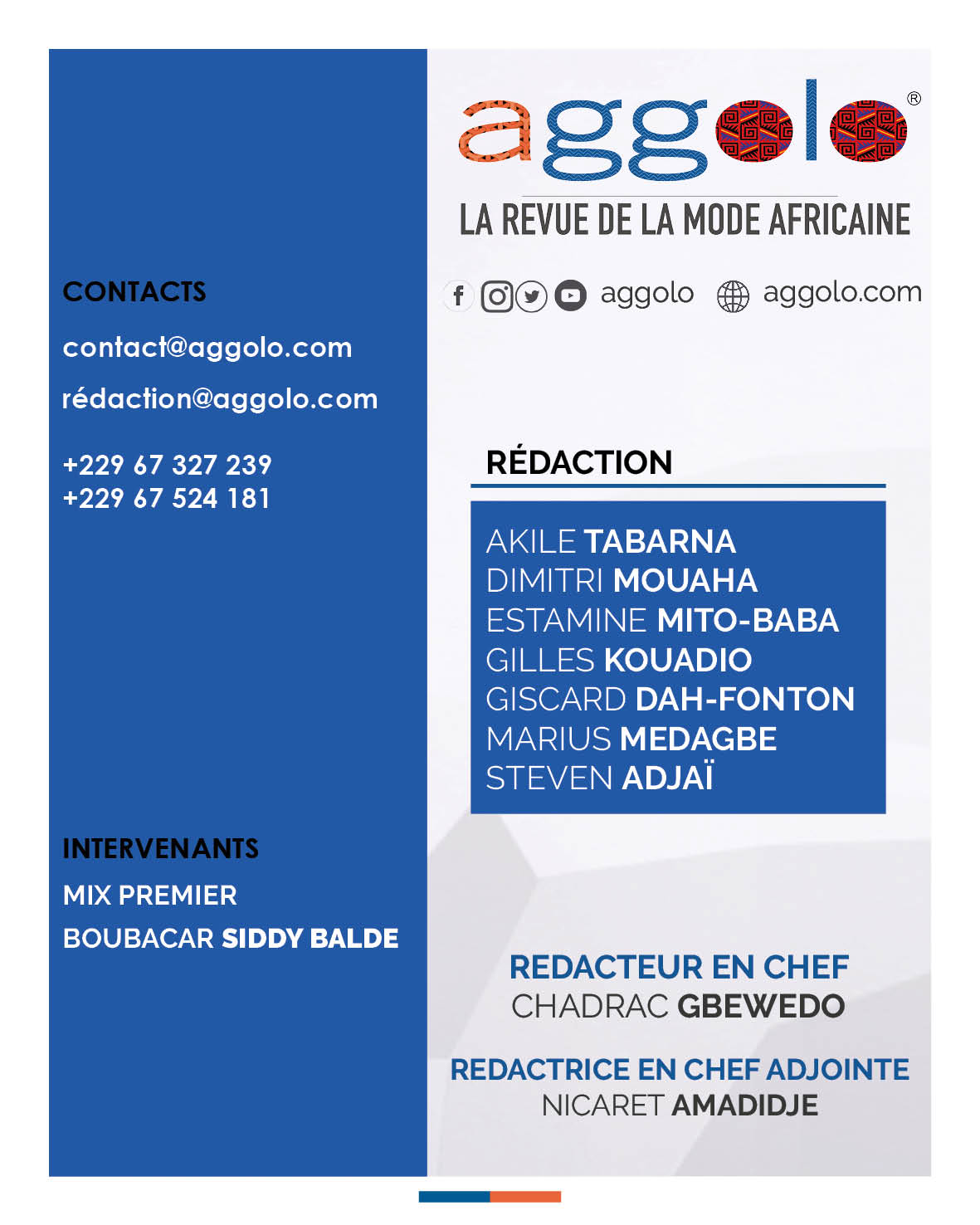 CONTACTS

contact@aggolo.com

rédaction@aggolo.com

+229 67 327 239
+229 67 524 181

INTERVENANTS

MIX PREMIER

BOUBACAR SIDDY BALDE

aggolo®

LA REVUE DE LA MODE AFRICAINE

aggolo aggolo.com

RÉDACTION

AKILE TABARNA
DIMITRI MOUAHA
ESTAMINE MITO-BABA
GILLES KOUADIO
GISCARD DAH-FONTON
MARIUS MEDAGBE
STEVEN ADJAÏ

REDACTEUR EN CHEF
CHADRAC GBEWEDO

REDACTRICE EN CHEF ADJOINTE
NICARET AMADIDJE